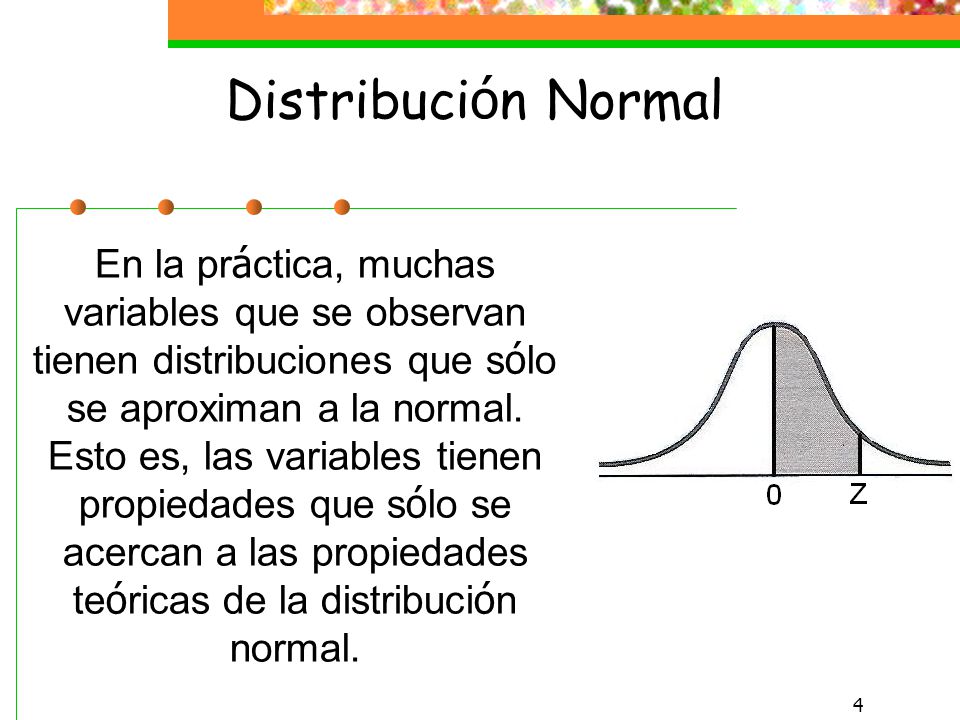 Distribución Normal

En la práctica, muchas variables que se observan tienen distribuciones que sólo se aproximan a la normal. Esto es, las variables tienen propiedades que sólo se acercan a las propiedades teóricas de la distribución normal.

0

Z

4